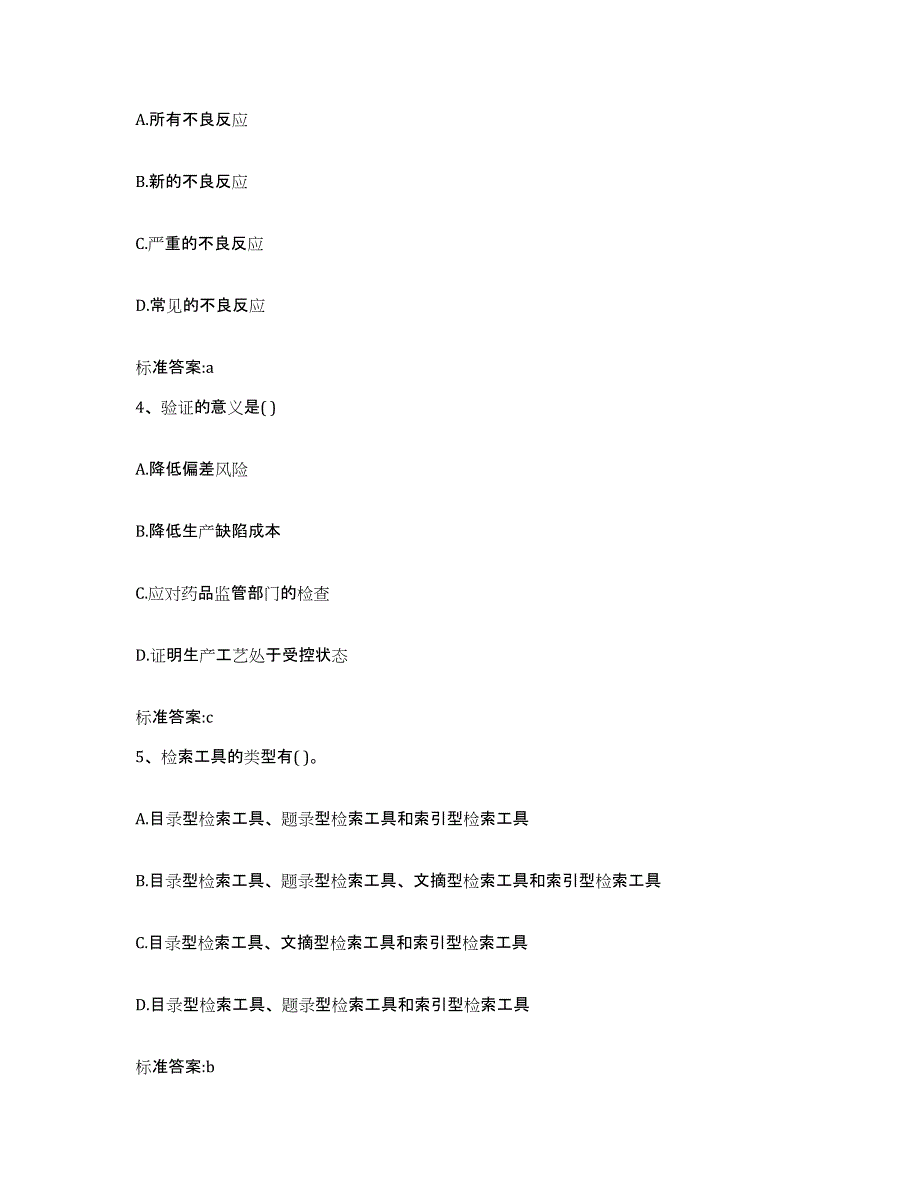 A.所有不良反应

B.新的不良反应

C.严重的不良反应

D.常见的不良反应

标准答案:a

4、验证的意义是( )

A.降低偏差风险

B.降低生产缺陷成本

C.应对药品监管部门的检查

D.证明生产工艺处于受控状态

标准答案:c

5、检索工具的类型有( )。

A.目录型检索工具、题录型检索工具和索引型检索工具

B.目录型检索工具、题录型检索工具、文摘型检索工具和索引型检索工具

C.目录型检索工具、文摘型检索工具和索引型检索工具

D.目录型检索工具、题录型检索工具和索引型检索工具

标准答案:b